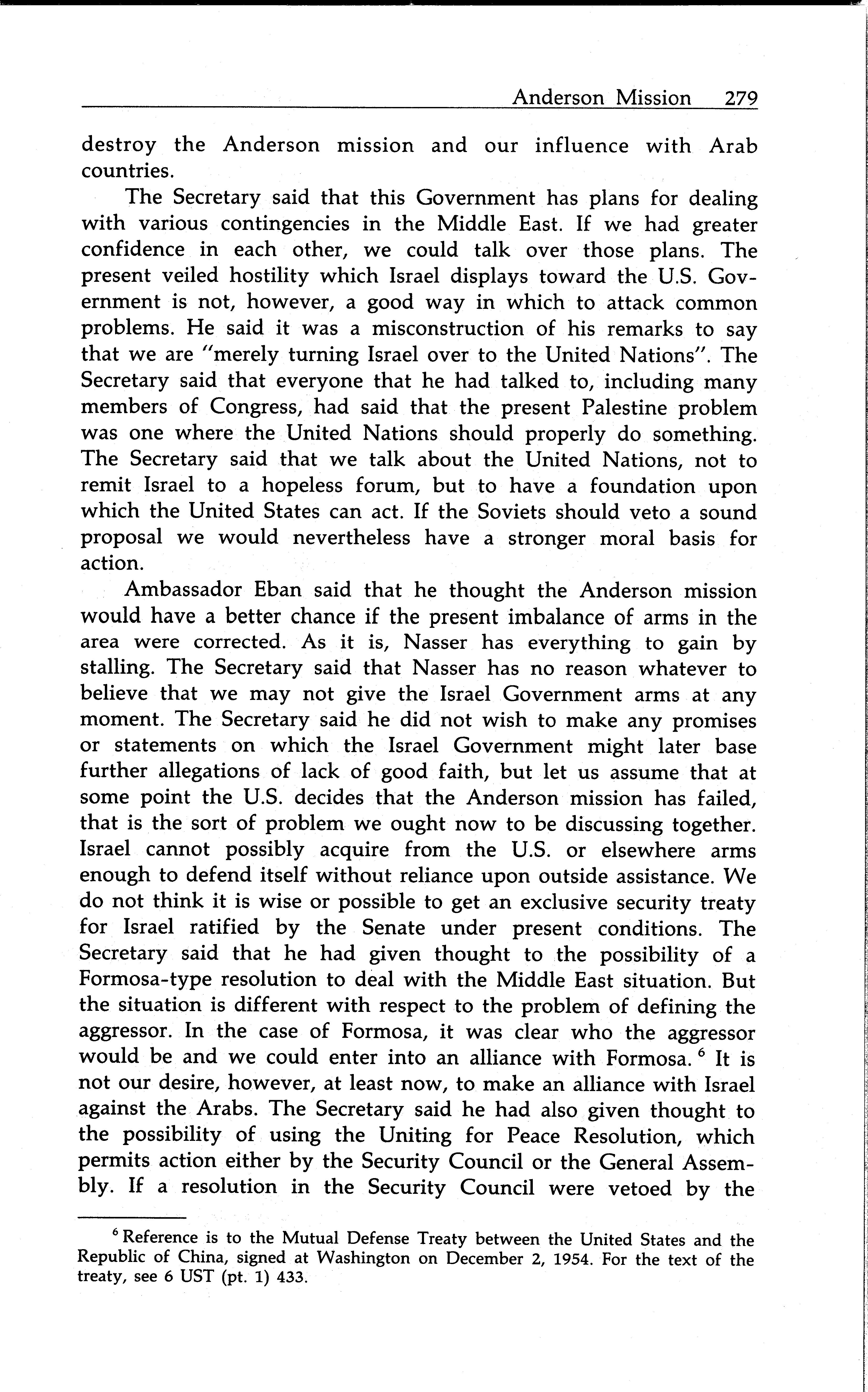 Anderson Mission 279

destroy the Anderson mission and our influence with Arab countries.

The Secretary said that this Government has plans for dealing with various contingencies in the Middle East. If we had greater confidence in each other, we could talk over those plans. The present veiled hostility which Israel displays toward the U.S. Government is not, however, a good way in which to attack common problems. He said it was a misconstruction of his remarks to say that we are "merely turning Israel over to the United Nations". The Secretary said that everyone that he had talked to, including many members of Congress, had said that the present Palestine problem was one where the United Nations should properly do something. The Secretary said that we talk about the United Nations, not to remit Israel to a hopeless forum, but to have a foundation upon which the United States can act. If the Soviets should veto a sound proposal we would nevertheless have a stronger moral basis for action.

Ambassador Eban said that he thought the Anderson mission would have a better chance if the present imbalance of arms in the area were corrected. As it is, Nasser has everything to gain by stalling. The Secretary said that Nasser has no reason whatever to believe that we may not give the Israel Government arms at any moment. The Secretary said he did not wish to make any promises or statements on which the Israel Government might later base further allegations of lack of good faith, but let us assume that at some point the U.S. decides that the Anderson mission has failed, that is the sort of problem we ought now to be discussing together. Israel cannot possibly acquire from the U.S. or elsewhere arms enough to defend itself without reliance upon outside assistance. We do not think it is wise or possible to get an exclusive security treaty for Israel ratified by the Senate under present conditions. The Secretary said that he had given thought to the possibility of a Formosa-type resolution to deal with the Middle East situation. But the situation is different with respect to the problem of defining the aggressor. In the case of Formosa, it was clear who the aggressor would be and we could enter into an alliance with Formosa. $^6$ It is not our desire, however, at least now, to make an alliance with Israel against the Arabs. The Secretary said he had also given thought to the possibility of using the Uniting for Peace Resolution, which permits action either by the Security Council or the General Assembly. If a resolution in the Security Council were vetoed by the

$^6$ Reference is to the Mutual Defense Treaty between the United States and the Republic of China, signed at Washington on December 2, 1954. For the text of the treaty, see 6 UST (pt. 1) 433.